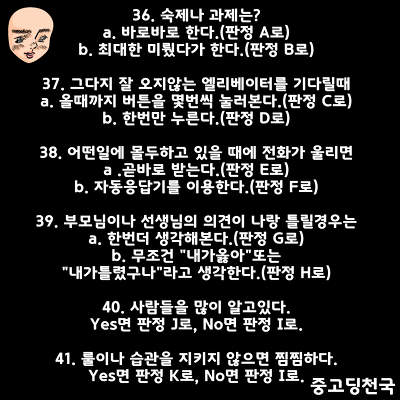 36. 숙제나 과제는?
a. 바로바로 한다.(판정 A로)
b. 최대한 미뤘다가 한다.(판정 B로)

37. 그다지 잘 오지않는 엘리베이터를 기다릴때
a. 올때까지 버튼을 몇번씩 눌러본다.(판정 C로)
b. 한번만 누른다.(판정 D로)

38. 어떤일에 몰두하고 있을 때에 전화가 울리면
a .곧바로 받는다.(판정 E로)
b. 자동응답기를 이용한다.(판정 F로)

39. 부모님이나 선생님의 의견이 나랑 틀릴경우는
a. 한번더 생각해본다.(판정 G로)
b. 무조건 "내가옳아"또는
"내가틀렸구나"라고 생각한다.(판정 H로)

40. 사람들을 많이 알고있다.
Yes면 판정 J로, No면 판정 I로.

41. 룰이나 습관을 지키지 않으면 찜찜하다.
Yes면 판정 K로, No면 판정 I로.

중고딩천국